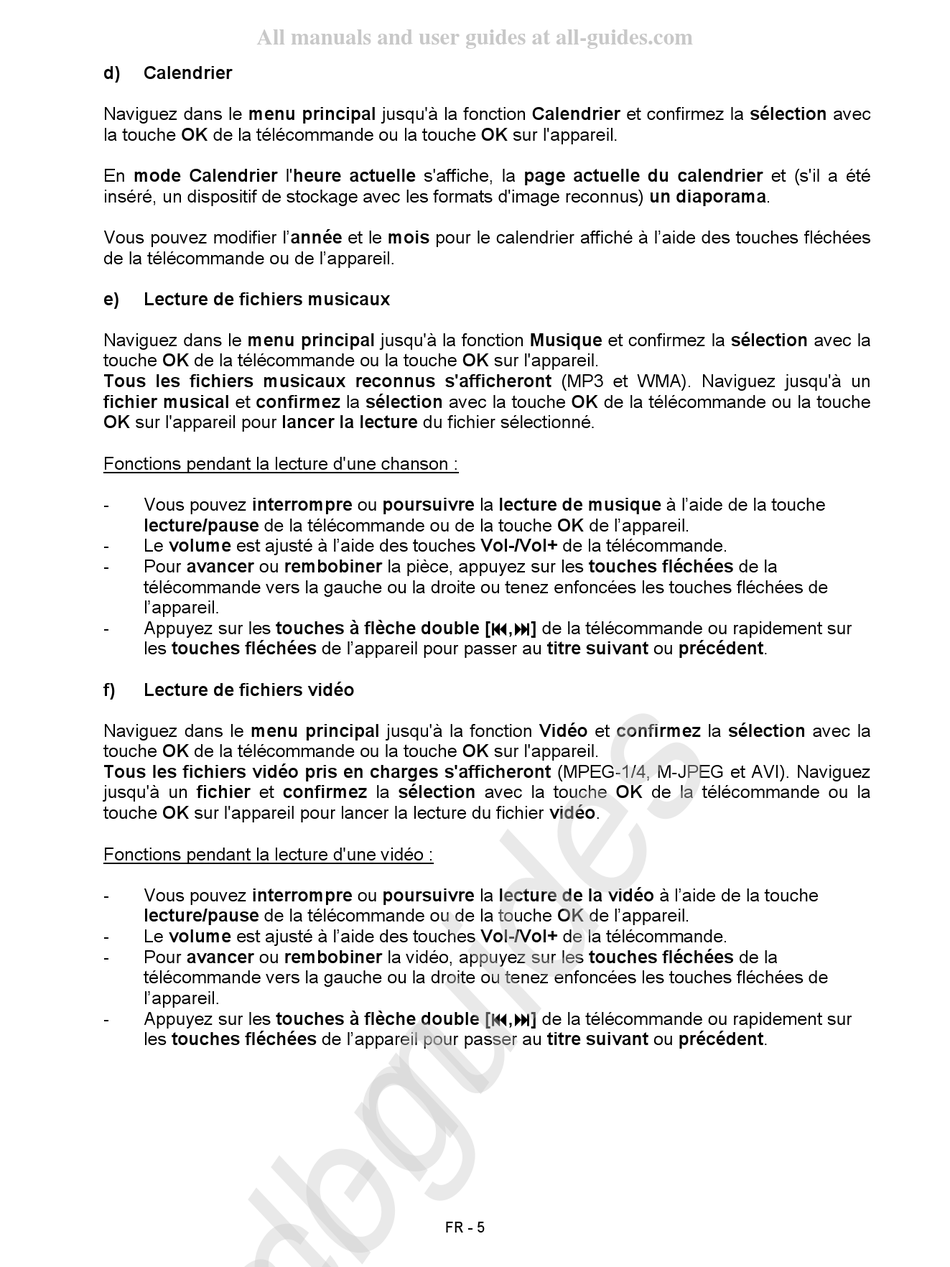 All manuals and user guides at all-guides.com

d) Calendrier

Naviguez dans le menu principal jusqu'à la fonction Calendrier et confirmez la sélection avec la touche OK de la télécommande ou la touche OK sur l'appareil.

En mode Calendrier l'heure actuelle s'affiche, la page actuelle du calendrier et (s'il a été inséré, un dispositif de stockage avec les formats d'image reconnus) un diaporama.

Vous pouvez modifier l'année et le mois pour le calendrier affiché à l'aide des touches fléchées de la télécommande ou de l'appareil.

e) Lecture de fichiers musicaux

Naviguez dans le menu principal jusqu'à la fonction Musique et confirmez la sélection avec la touche OK de la télécommande ou la touche OK sur l'appareil.
Tous les fichiers musicaux reconnus s'afficheront (MP3 et WMA). Naviguez jusqu'à un fichier musical et confirmez la sélection avec la touche OK de la télécommande ou la touche OK sur l'appareil pour lancer la lecture du fichier sélectionné.

Fonctions pendant la lecture d'une chanson :

- Vous pouvez interrompre ou poursuivre la lecture de musique à l'aide de la touche lecture/pause de la télécommande ou de la touche OK de l'appareil.
- Le volume est ajusté à l'aide des touches Vol-/Vol+ de la télécommande.
- Pour avancer ou rembobiner la pièce, appuyez sur les touches fléchées de la télécommande vers la gauche ou la droite ou tenez enfoncées les touches fléchées de l'appareil.
- Appuyez sur les touches à flèche double [⏮,⏭] de la télécommande ou rapidement sur les touches fléchées de l'appareil pour passer au titre suivant ou précédent.

f) Lecture de fichiers vidéo

Naviguez dans le menu principal jusqu'à la fonction Vidéo et confirmez la sélection avec la touche OK de la télécommande ou la touche OK sur l'appareil.
Tous les fichiers vidéo pris en charges s'afficheront (MPEG-1/4, M-JPEG et AVI). Naviguez jusqu'à un fichier et confirmez la sélection avec la touche OK de la télécommande ou la touche OK sur l'appareil pour lancer la lecture du fichier vidéo.

Fonctions pendant la lecture d'une vidéo :

- Vous pouvez interrompre ou poursuivre la lecture de la vidéo à l'aide de la touche lecture/pause de la télécommande ou de la touche OK de l'appareil.
- Le volume est ajusté à l'aide des touches Vol-/Vol+ de la télécommande.
- Pour avancer ou rembobiner la vidéo, appuyez sur les touches fléchées de la télécommande vers la gauche ou la droite ou tenez enfoncées les touches fléchées de l'appareil.
- Appuyez sur les touches à flèche double [⏮,⏭] de la télécommande ou rapidement sur les touches fléchées de l'appareil pour passer au titre suivant ou précédent.

FR - 5